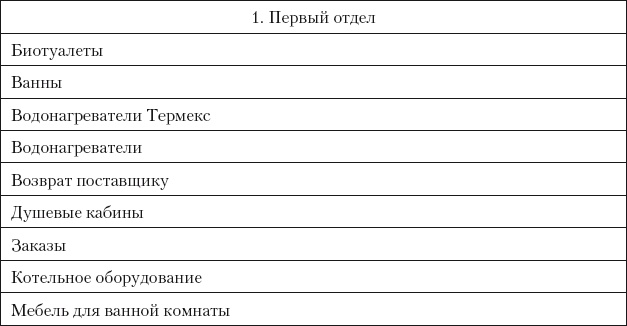 | 1. Первый отдел |
|---|
| Биотуалеты |
| Ванны |
| Водонагреватели Термекс |
| Водонагреватели |
| Возврат поставщику |
| Душевые кабины |
| Заказы |
| Котельное оборудование |
| Мебель для ванной комнаты |